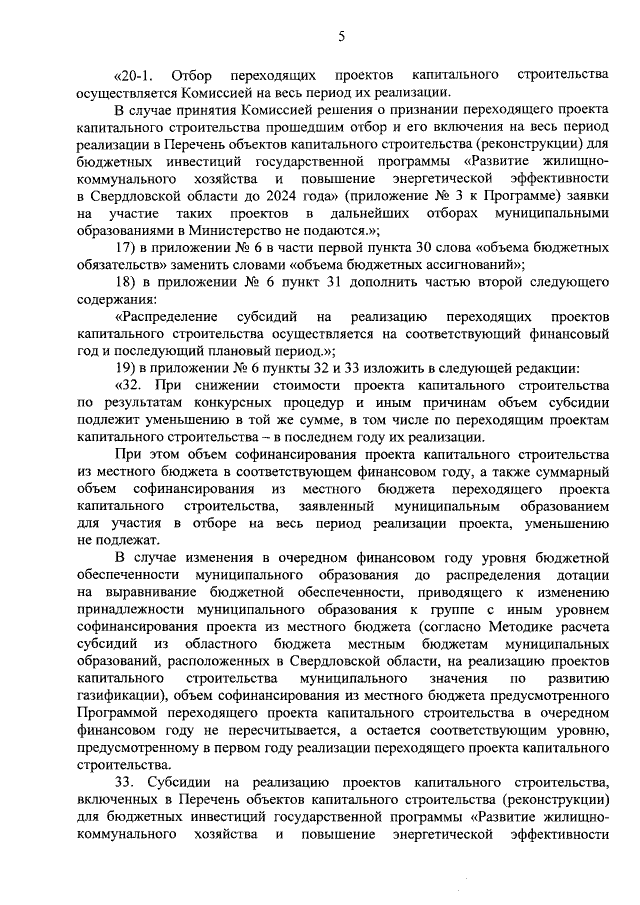 5

«20-1. Отбор переходящих проектов капитального строительства осуществляется Комиссией на весь период их реализации.

В случае принятия Комиссией решения о признании переходящего проекта капитального строительства прошедшим отбор и его включения на весь период реализации в Перечень объектов капитального строительства (реконструкции) для бюджетных инвестиций государственной программы «Развитие жилищно-коммунального хозяйства и повышение энергетической эффективности в Свердловской области до 2024 года» (приложение № 3 к Программе) заявки на участие таких проектов в дальнейших отборах муниципальными образованиями в Министерство не подаются.»;

17) в приложении № 6 в части первой пункта 30 слова «объема бюджетных обязательств» заменить словами «объема бюджетных ассигнований»;

18) в приложении № 6 пункт 31 дополнить частью второй следующего содержания:

«Распределение субсидий на реализацию переходящих проектов капитального строительства осуществляется на соответствующий финансовый год и последующий плановый период.»;

19) в приложении № 6 пункты 32 и 33 изложить в следующей редакции:

«32. При снижении стоимости проекта капитального строительства по результатам конкурсных процедур и иным причинам объем субсидии подлежит уменьшению в той же сумме, в том числе по переходящим проектам капитального строительства – в последнем году их реализации.

При этом объем софинансирования проекта капитального строительства из местного бюджета в соответствующем финансовом году, а также суммарный объем софинансирования из местного бюджета переходящего проекта капитального строительства, заявленный муниципальным образованием для участия в отборе на весь период реализации проекта, уменьшению не подлежат.

В случае изменения в очередном финансовом году уровня бюджетной обеспеченности муниципального образования до распределения дотации на выравнивание бюджетной обеспеченности, приводящего к изменению принадлежности муниципального образования к группе с иным уровнем софинансирования проекта из местного бюджета (согласно Методике расчета субсидий из областного бюджета местным бюджетам муниципальных образований, расположенных в Свердловской области, на реализацию проектов капитального строительства муниципального значения по развитию газификации), объем софинансирования из местного бюджета предусмотренного Программой переходящего проекта капитального строительства в очередном финансовом году не пересчитывается, а остается соответствующим уровню, предусмотренному в первом году реализации переходящего проекта капитального строительства.

33. Субсидии на реализацию проектов капитального строительства, включенных в Перечень объектов капитального строительства (реконструкции) для бюджетных инвестиций государственной программы «Развитие жилищно-коммунального хозяйства и повышение энергетической эффективности